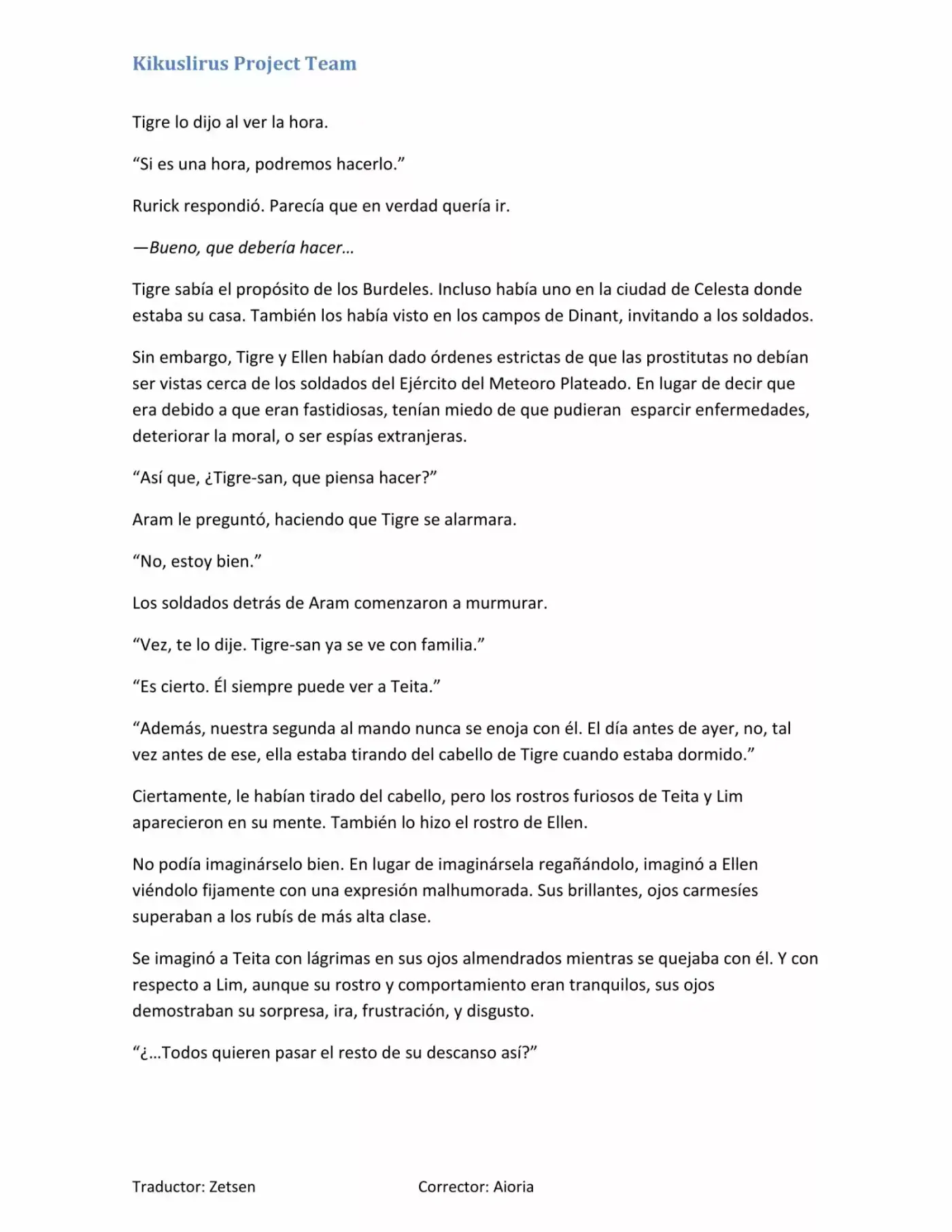 Kikuslirus Project Team

Tigre lo dijo al ver la hora.

“Si es una hora, podremos hacerlo.”

Rurick respondió. Parecía que en verdad quería ir.

—Bueno, que debería hacer…

Tigre sabía el propósito de los Burdeles. Incluso había uno en la ciudad de Celesta donde estaba su casa. También los había visto en los campos de Dinant, invitando a los soldados.

Sin embargo, Tigre y Ellen habían dado órdenes estrictas de que las prostitutas no debían ser vistas cerca de los soldados del Ejército del Meteoro Plateado. En lugar de decir que era debido a que eran fastidiosas, tenían miedo de que pudieran esparcir enfermedades, deteriorar la moral, o ser espías extranjeras.

“Así que, ¿Tigre-san, que piensa hacer?”

Aram le preguntó, haciendo que Tigre se alarmara.

“No, estoy bien.”

Los soldados detrás de Aram comenzaron a murmurar.

“Vez, te lo dije. Tigre-san ya se ve con familia.”

“Es cierto. Él siempre puede ver a Teita.”

“Además, nuestra segunda al mando nunca se enoja con él. El día antes de ayer, no, tal vez antes de ese, ella estaba tirando del cabello de Tigre cuando estaba dormido.”

Ciertamente, le habían tirado del cabello, pero los rostros furiosos de Teita y Lim aparecieron en su mente. También lo hizo el rostro de Ellen.

No podía imaginárselo bien. En lugar de imaginársela regañándolo, imaginó a Ellen viéndolo fijamente con una expresión malhumorada. Sus brillantes, ojos carmesíes superaban a los rubís de más alta clase.

Se imaginó a Teita con lágrimas en sus ojos almendrados mientras se quejaba con él. Y con respecto a Lim, aunque su rostro y comportamiento eran tranquilos, sus ojos demostraban su sorpresa, ira, frustración, y disgusto.

“¿…Todos quieren pasar el resto de su descanso así?”

Traductor: Zetsen Corrector: Aioria